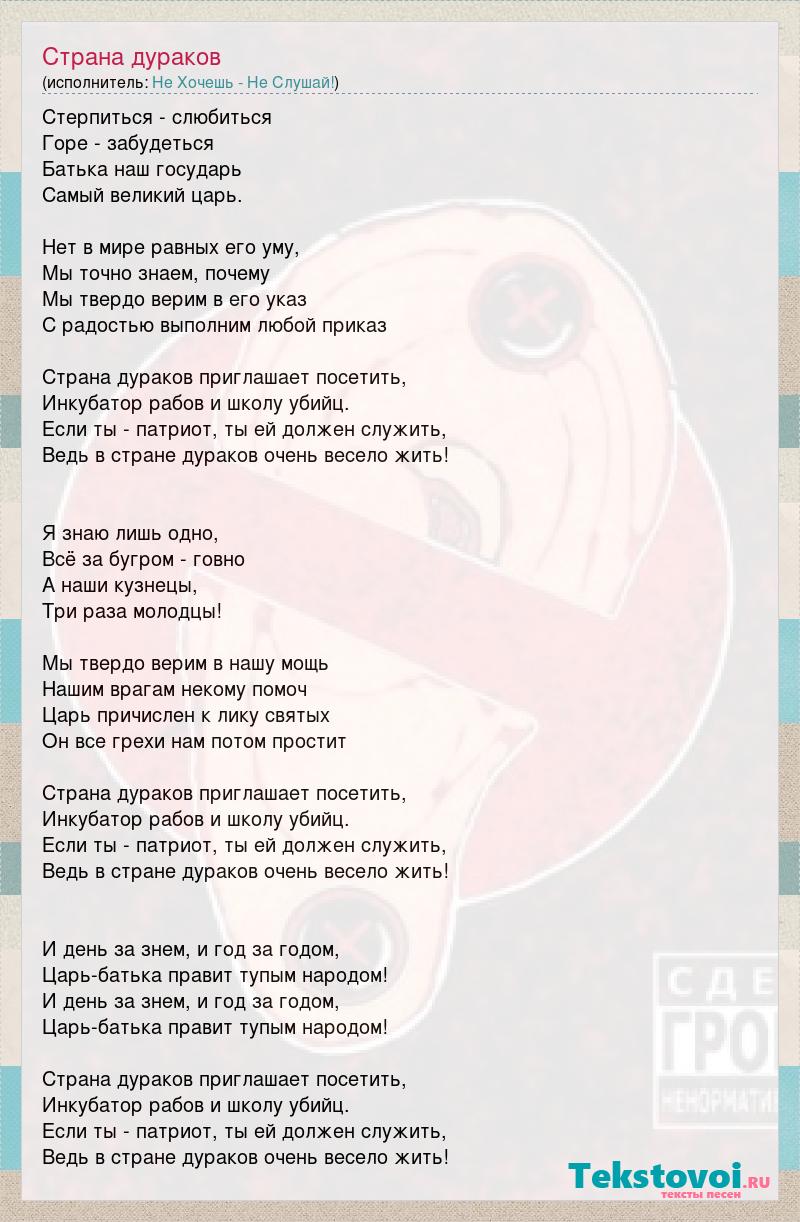 Страна дураков
(исполнитель: Не Хочешь - Не Слушай!)

Стерпиться - слюбиться
Горе - забудеться
Батька наш государь
Самый великий царь.

Нет в мире равных его уму,
Мы точно знаем, почему
Мы твердо верим в его указ
С радостью выполним любой приказ

Страна дураков приглашает посетить,
Инкубатор рабов и школу убийц.
Если ты - патриот, ты ей должен служить,
Ведь в стране дураков очень весело жить!

Я знаю лишь одно,
Всё за бугром - говно
А наши кузнецы,
Три раза молодцы!

Мы твердо верим в нашу мощь
Нашим врагам некому помоч
Царь причислен к лику святых
Он все грехи нам потом простит

Страна дураков приглашает посетить,
Инкубатор рабов и школу убийц.
Если ты - патриот, ты ей должен служить,
Ведь в стране дураков очень весело жить!

И день за знем, и год за годом,
Царь-батька правит тупым народом!
И день за знем, и год за годом,
Царь-батька правит тупым народом!

Страна дураков приглашает посетить,
Инкубатор рабов и школу убийц.
Если ты - патриот, ты ей должен служить,
Ведь в стране дураков очень весело жить!

СДЕ
ГРО
НЕНОРМАТИВ

Tekstovoi.RU
тексты песен